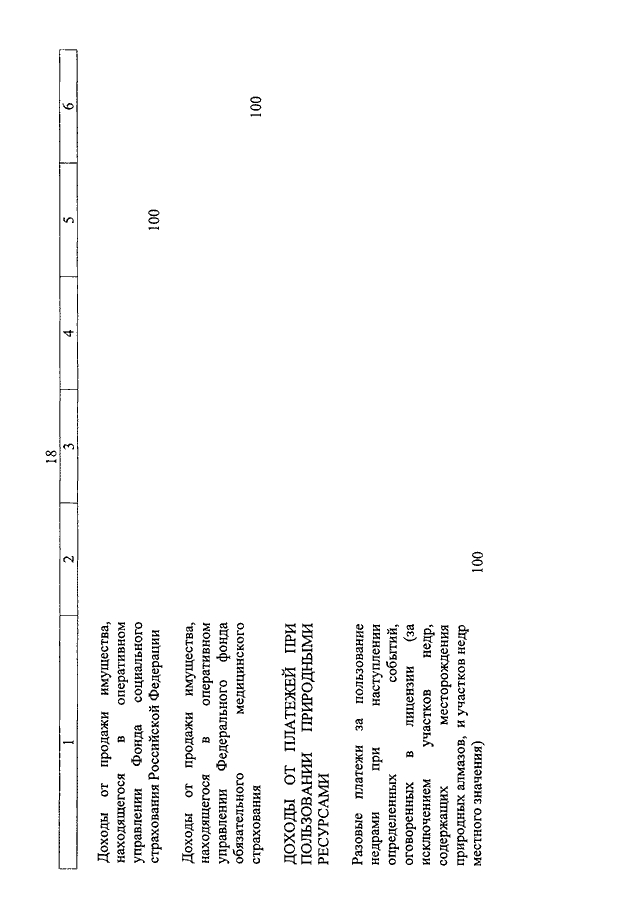 18

| 1 | 2 | 3 | 4 | 5 | 6 |
|---|---|---|---|---|---|
| Доходы от продажи имущества, находящегося в оперативном управлении Фонда социального страхования Российской Федерации | | | | 100 | |
| Доходы от продажи имущества, находящегося в оперативном управлении Федерального фонда обязательного медицинского страхования | | | | | 100 |
| ДОХОДЫ ОТ ПЛАТЕЖЕЙ ПРИ ПОЛЬЗОВАНИИ ПРИРОДНЫМИ РЕСУРСАМИ | | | | | |
| Разовые платежи за пользование недрами при наступлении определенных событий, оговоренных в лицензии (за исключением участков недр, содержащих месторождения природных алмазов, и участков недр местного значения) | 100 | | | | |